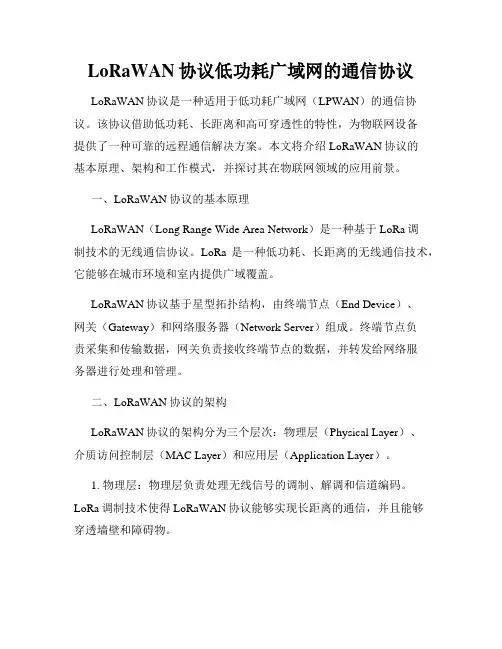 LoRaWAN 协议低功耗广域网的通信协议

LoRaWAN 协议是一种适用于低功耗广域网（LPWAN）的通信协议。该协议借助低功耗、长距离和高可穿透性的特性，为物联网设备提供了一种可靠的远程通信解决方案。本文将介绍 LoRaWAN 协议的基本原理、架构和工作模式，并探讨其在物联网领域的应用前景。

一、LoRaWAN 协议的基本原理

LoRaWAN（Long Range Wide Area Network）是一种基于 LoRa 调制技术的无线通信协议。LoRa 是一种低功耗、长距离的无线通信技术，它能够在城市环境和室内提供广域覆盖。

LoRaWAN 协议基于星型拓扑结构，由终端节点（End Device）、网关（Gateway）和网络服务器（Network Server）组成。终端节点负责采集和传输数据，网关负责接收终端节点的数据，并转发给网络服务器进行处理和管理。

二、LoRaWAN 协议的架构

LoRaWAN 协议的架构分为三个层次：物理层（Physical Layer）、介质访问控制层（MAC Layer）和应用层（Application Layer）。

1. 物理层：物理层负责处理无线信号的调制、解调和信道编码。LoRa 调制技术使得 LoRaWAN 协议能够实现长距离的通信，并且能够穿透墙壁和障碍物。